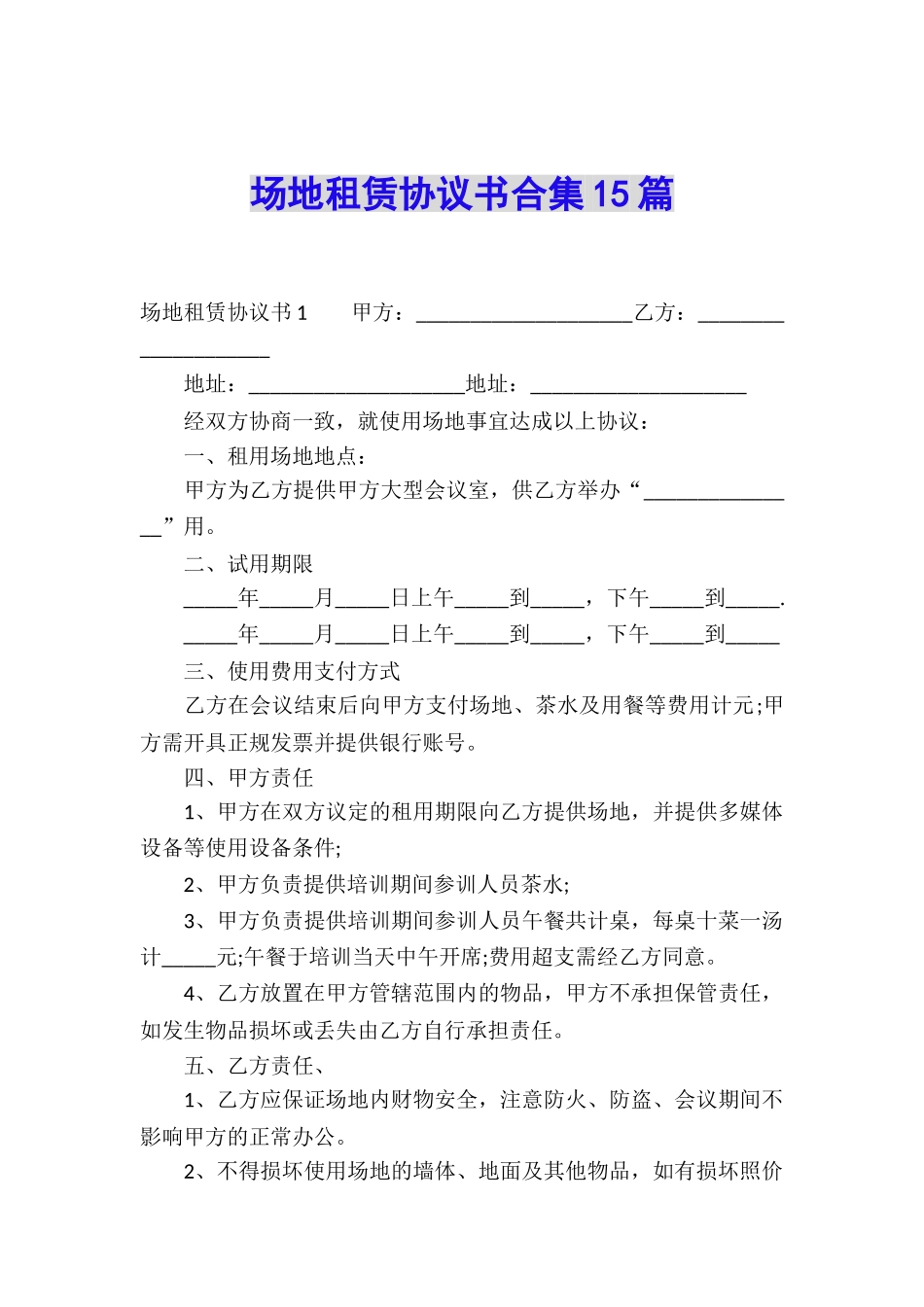 场地租赁协议书合集15篇

场地租赁协议书1　　甲方：____________________乙方：____________________

地址：____________________地址：____________________

经双方协商一致，就使用场地事宜达成以上协议：

一、租用场地地点：

甲方为乙方提供甲方大型会议室，供乙方举办“_______________”用。

二、试用期限

_____年_____月_____日上午_____到_____，下午_____到_____.

_____年_____月_____日上午_____到_____，下午_____到_____

三、使用费用支付方式

乙方在会议结束后向甲方支付场地、茶水及用餐等费用计元;甲方需开具正规发票并提供银行账号。

四、甲方责任

1、甲方在双方议定的租用期限向乙方提供场地，并提供多媒体设备等使用设备条件;

2、甲方负责提供培训期间参训人员茶水;

3、甲方负责提供培训期间参训人员午餐共计桌，每桌十菜一汤计_____元;午餐于培训当天中午开席;费用超支需经乙方同意。

4、乙方放置在甲方管辖范围内的物品，甲方不承担保管责任，如发生物品损坏或丢失由乙方自行承担责任。

五、乙方责任、

1、乙方应保证场地内财物安全，注意防火、防盗、会议期间不影响甲方的正常办公。

2、不得损坏使用场地的墙体、地面及其他物品，如有损坏照价